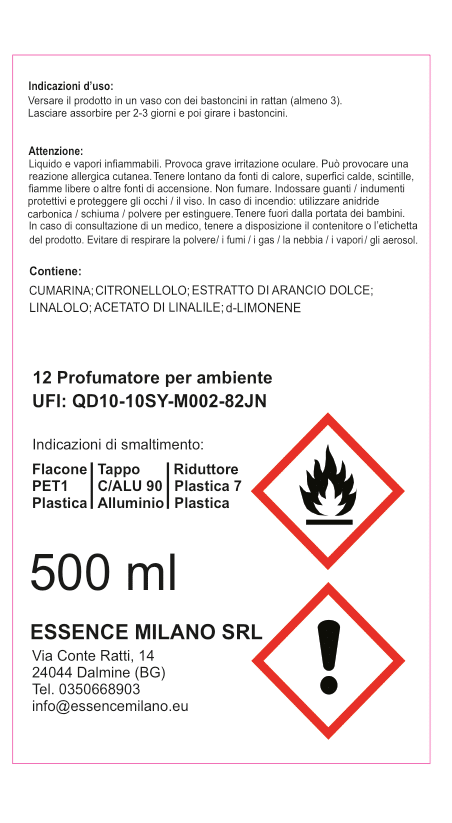 Indicazioni d'uso:
Versare il prodotto in un vaso con dei bastoncini in rattan (almeno 3).
Lasciare assorbire per 2-3 giorni e poi girare i bastoncini.

Attenzione:
Liquido e vapori infiammabili. Provoca grave irritazione oculare. Può provocare una reazione allergica cutanea. Tenere lontano da fonti di calore, superfici calde, scintille, fiamme libere o altre fonti di accensione. Non fumare. Indossare guanti / indumenti protettivi e proteggere gli occhi / il viso. In caso di incendio: utilizzare anidride carbonica / schiuma / polvere per estinguere. Tenere fuori dalla portata dei bambini. In caso di consultazione di un medico, tenere a disposizione il contenitore o l'etichetta del prodotto. Evitare di respirare la polvere/ i fumi / i gas / la nebbia / i vapori/ gli aerosol.

Contiene:
CUMARINA; CITRONELLOLO; ESTRATTO DI ARANCIO DOLCE; LINALOLO; ACETATO DI LINALILE; d-LIMONENE

12 Profumatore per ambiente
UFI: QD10-10SY-M002-82JN

Indicazioni di smaltimento:

| Flacone | Tappo | Riduttore |
|---|---|---|
| PET1 | C/ALU 90 | Plastica 7 |
| Plastica | Alluminio | Plastica |

500 ml

ESSENCE MILANO SRL
Via Conte Ratti, 14
24044 Dalmine (BG)
Tel. 0350668903
info@essencemilano.eu